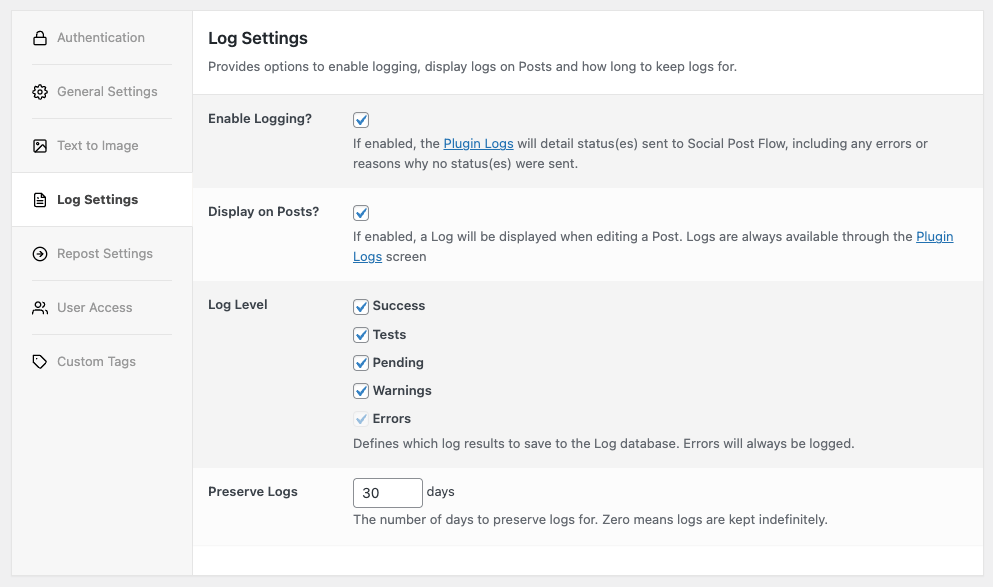 Authentication

General Settings

Text to Image

Log Settings

Repost Settings

User Access

Custom Tags

Log Settings

Provides options to enable logging, display logs on Posts and how long to keep logs for.

Enable Logging?

If enabled, the Plugin Logs will detail status(es) sent to Social Post Flow, including any errors or reasons why no status(es) were sent.

Display on Posts?

If enabled, a Log will be displayed when editing a Post. Logs are always available through the Plugin Logs screen

Log Level

Success

Tests

Pending

Warnings

Errors

Defines which log results to save to the Log database. Errors will always be logged.

Preserve Logs

30 days

The number of days to preserve logs for. Zero means logs are kept indefinitely.